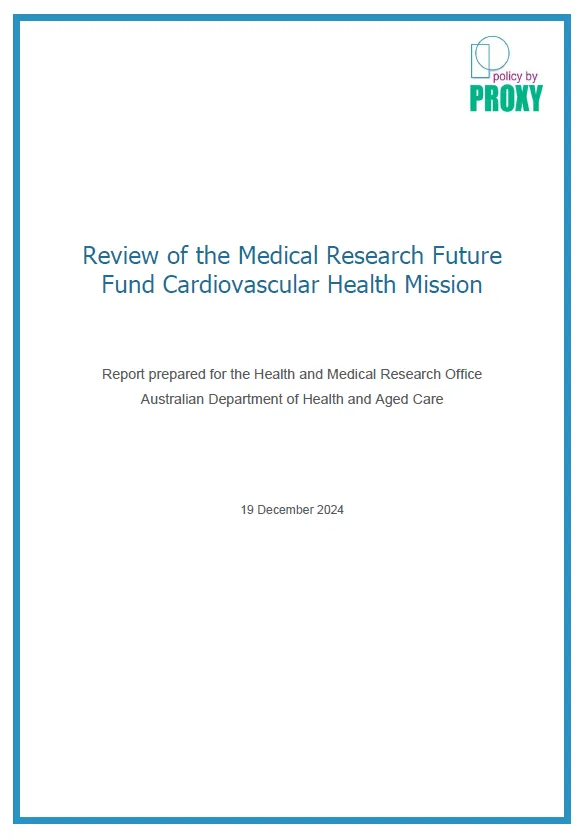 policy by
PROXY

Review of the Medical Research Future Fund Cardiovascular Health Mission

Report prepared for the Health and Medical Research Office
Australian Department of Health and Aged Care

19 December 2024